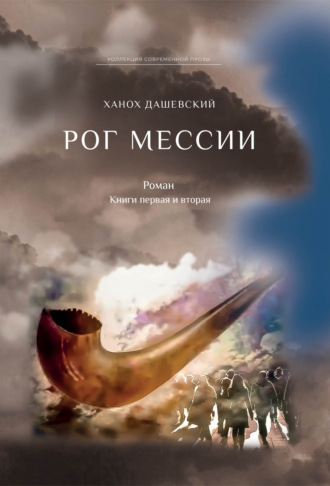 КОЛЛЕКЦИЯ СОВРЕМЕННОЙ ПРОЗЫ

ХАНОХ ДАШЕВСКИЙ

РОГ МЕССИИ

Роман
Книги первая и вторая